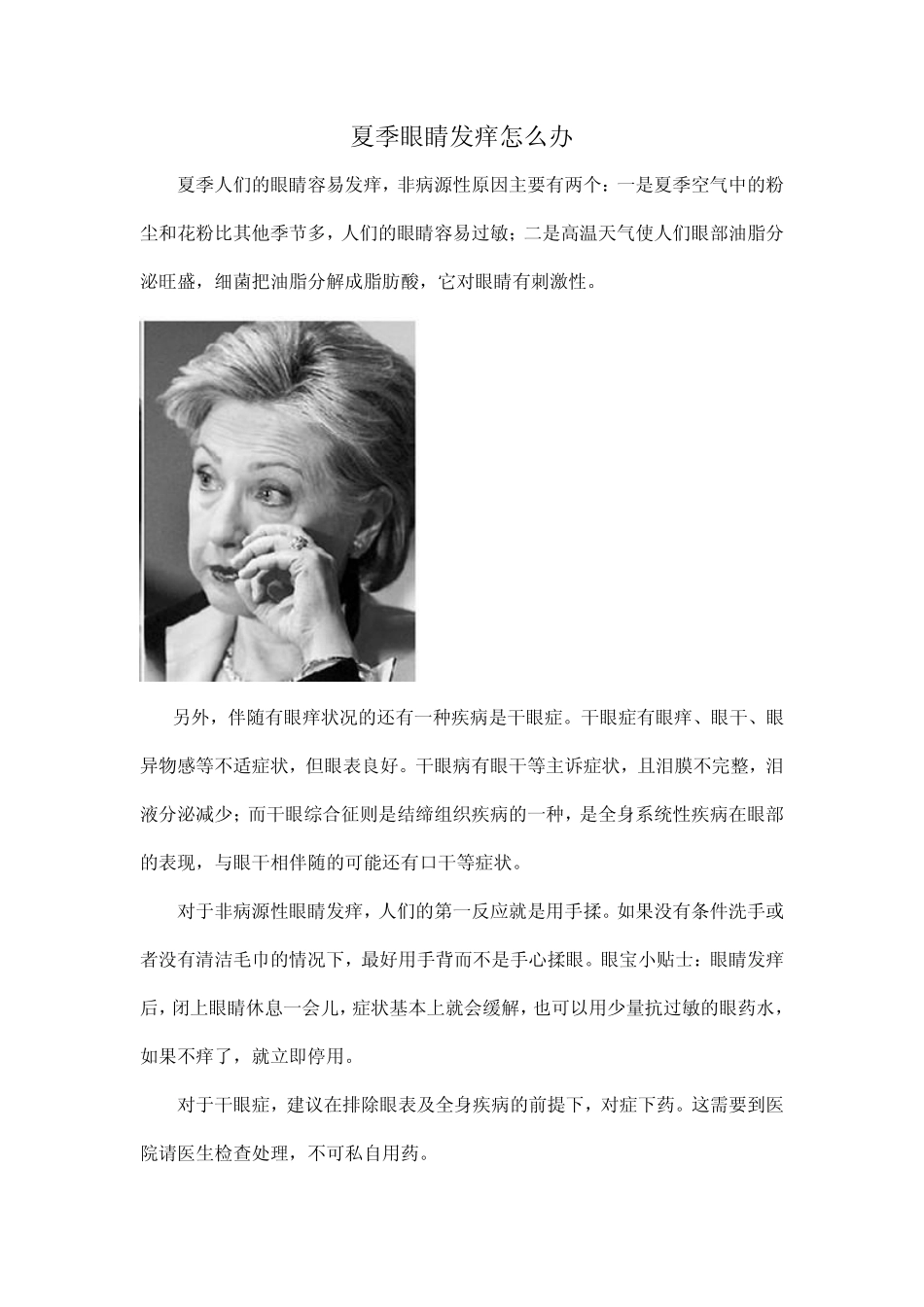 夏季眼睛发痒怎么办

夏季人们的眼睛容易发痒，非病源性原因主要有两个：一是夏季空气中的粉尘和花粉比其他季节多，人们的眼睛容易过敏；二是高温天气使人们眼部油脂分泌旺盛，细菌把油脂分解成脂肪酸，它对眼睛有刺激性。

另外，伴随有眼痒状况的还有一种疾病是干眼症。干眼症有眼痒、眼干、眼异物感等不适症状，但眼表良好。干眼病有眼干等主诉症状，且泪膜不完整，泪液分泌减少；而干眼综合征则是结缔组织疾病的一种，是全身系统性疾病在眼部的表现，与眼干相伴随的可能还有口干等症状。

对于非病源性眼睛发痒，人们的第一反应就是用手揉。如果没有条件洗手或者没有清洁毛巾的情况下，最好用手背而不是手心揉眼。眼宝小贴士：眼睛发痒后，闭上眼睛休息一会儿，症状基本上就会缓解，也可以用少量抗过敏的眼药水，如果不痒了，就立即停用。

对于干眼症，建议在排除眼表及全身疾病的前提下，对症下药。这需要到医院请医生检查处理，不可私自用药。